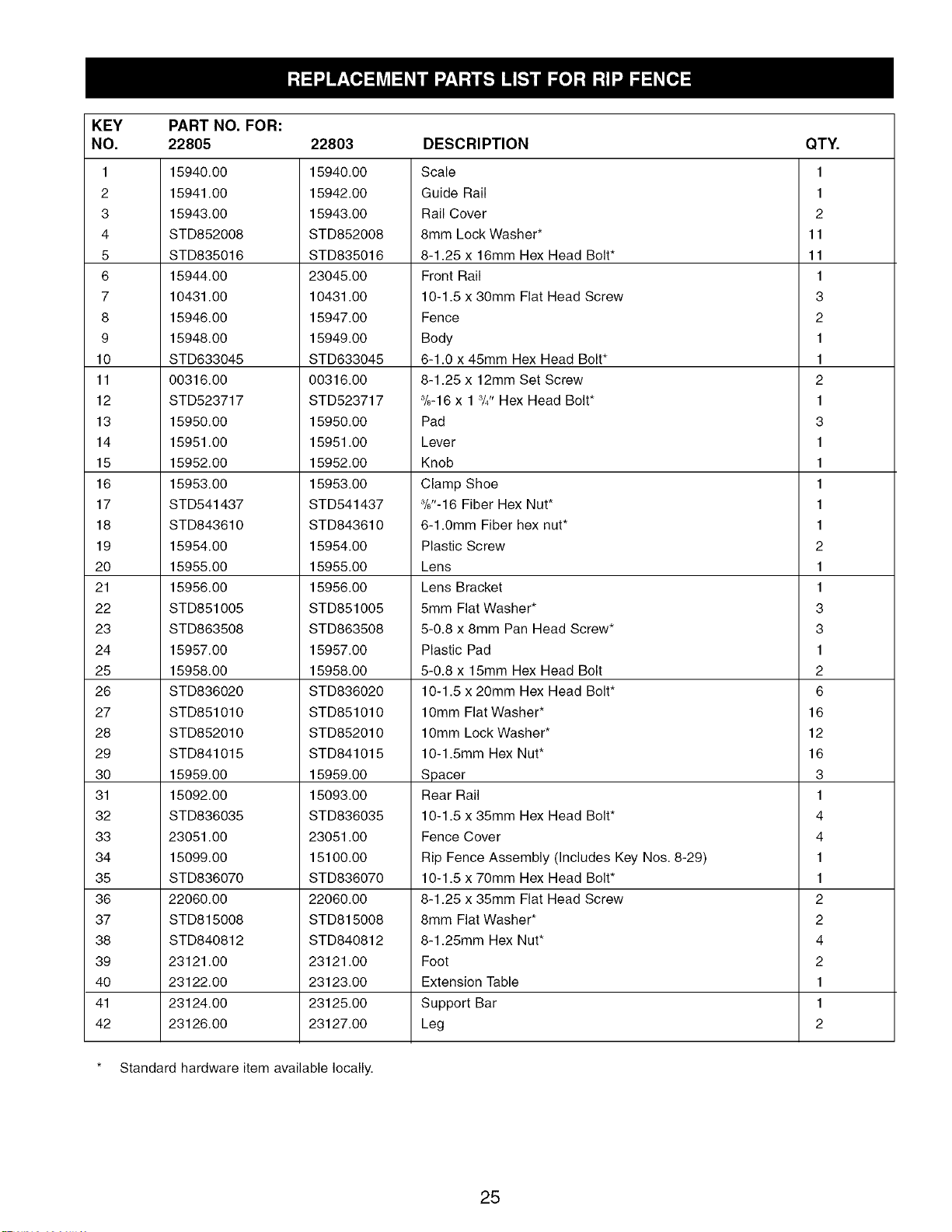 REPLACEMENT PARTS LIST FOR RIP FENCE

| KEY NO. | PART NO. FOR: 22805 | 22803 | DESCRIPTION | QTY. |
|---|---|---|---|---|
| 1 | 15940.00 | 15940.00 | Scale | 1 |
| 2 | 15941.00 | 15942.00 | Guide Rail | 1 |
| 3 | 15943.00 | 15943.00 | Rail Cover | 2 |
| 4 | STD852008 | STD852008 | 8mm Lock Washer* | 11 |
| 5 | STD835016 | STD835016 | 8-1.25 x 16mm Hex Head Bolt* | 11 |
| 6 | 15944.00 | 23045.00 | Front Rail | 1 |
| 7 | 10431.00 | 10431.00 | 10-1.5 x 30mm Flat Head Screw | 3 |
| 8 | 15946.00 | 15947.00 | Fence | 2 |
| 9 | 15948.00 | 15949.00 | Body | 1 |
| 10 | STD633045 | STD633045 | 6-1.0 x 45mm Hex Head Bolt* | 1 |
| 11 | 00316.00 | 00316.00 | 8-1.25 x 12mm Set Screw | 2 |
| 12 | STD523717 | STD523717 | $\frac{3}{8}$-16 x 1 $\frac{3}{4}$" Hex Head Bolt* | 1 |
| 13 | 15950.00 | 15950.00 | Pad | 3 |
| 14 | 15951.00 | 15951.00 | Lever | 1 |
| 15 | 15952.00 | 15952.00 | Knob | 1 |
| 16 | 15953.00 | 15953.00 | Clamp Shoe | 1 |
| 17 | STD541437 | STD541437 | $\frac{3}{8}$"-16 Fiber Hex Nut* | 1 |
| 18 | STD843610 | STD843610 | 6-1.0mm Fiber hex nut* | 1 |
| 19 | 15954.00 | 15954.00 | Plastic Screw | 2 |
| 20 | 15955.00 | 15955.00 | Lens | 1 |
| 21 | 15956.00 | 15956.00 | Lens Bracket | 1 |
| 22 | STD851005 | STD851005 | 5mm Flat Washer* | 3 |
| 23 | STD863508 | STD863508 | 5-0.8 x 8mm Pan Head Screw* | 3 |
| 24 | 15957.00 | 15957.00 | Plastic Pad | 1 |
| 25 | 15958.00 | 15958.00 | 5-0.8 x 15mm Hex Head Bolt | 2 |
| 26 | STD836020 | STD836020 | 10-1.5 x 20mm Hex Head Bolt* | 6 |
| 27 | STD851010 | STD851010 | 10mm Flat Washer* | 16 |
| 28 | STD852010 | STD852010 | 10mm Lock Washer* | 12 |
| 29 | STD841015 | STD841015 | 10-1.5mm Hex Nut* | 16 |
| 30 | 15959.00 | 15959.00 | Spacer | 3 |
| 31 | 15092.00 | 15093.00 | Rear Rail | 1 |
| 32 | STD836035 | STD836035 | 10-1.5 x 35mm Hex Head Bolt* | 4 |
| 33 | 23051.00 | 23051.00 | Fence Cover | 4 |
| 34 | 15099.00 | 15100.00 | Rip Fence Assembly (Includes Key Nos. 8-29) | 1 |
| 35 | STD836070 | STD836070 | 10-1.5 x 70mm Hex Head Bolt* | 1 |
| 36 | 22060.00 | 22060.00 | 8-1.25 x 35mm Flat Head Screw | 2 |
| 37 | STD815008 | STD815008 | 8mm Flat Washer* | 2 |
| 38 | STD840812 | STD840812 | 8-1.25mm Hex Nut* | 4 |
| 39 | 23121.00 | 23121.00 | Foot | 2 |
| 40 | 23122.00 | 23123.00 | Extension Table | 1 |
| 41 | 23124.00 | 23125.00 | Support Bar | 1 |
| 42 | 23126.00 | 23127.00 | Leg | 2 |

* Standard hardware item available locally.

25